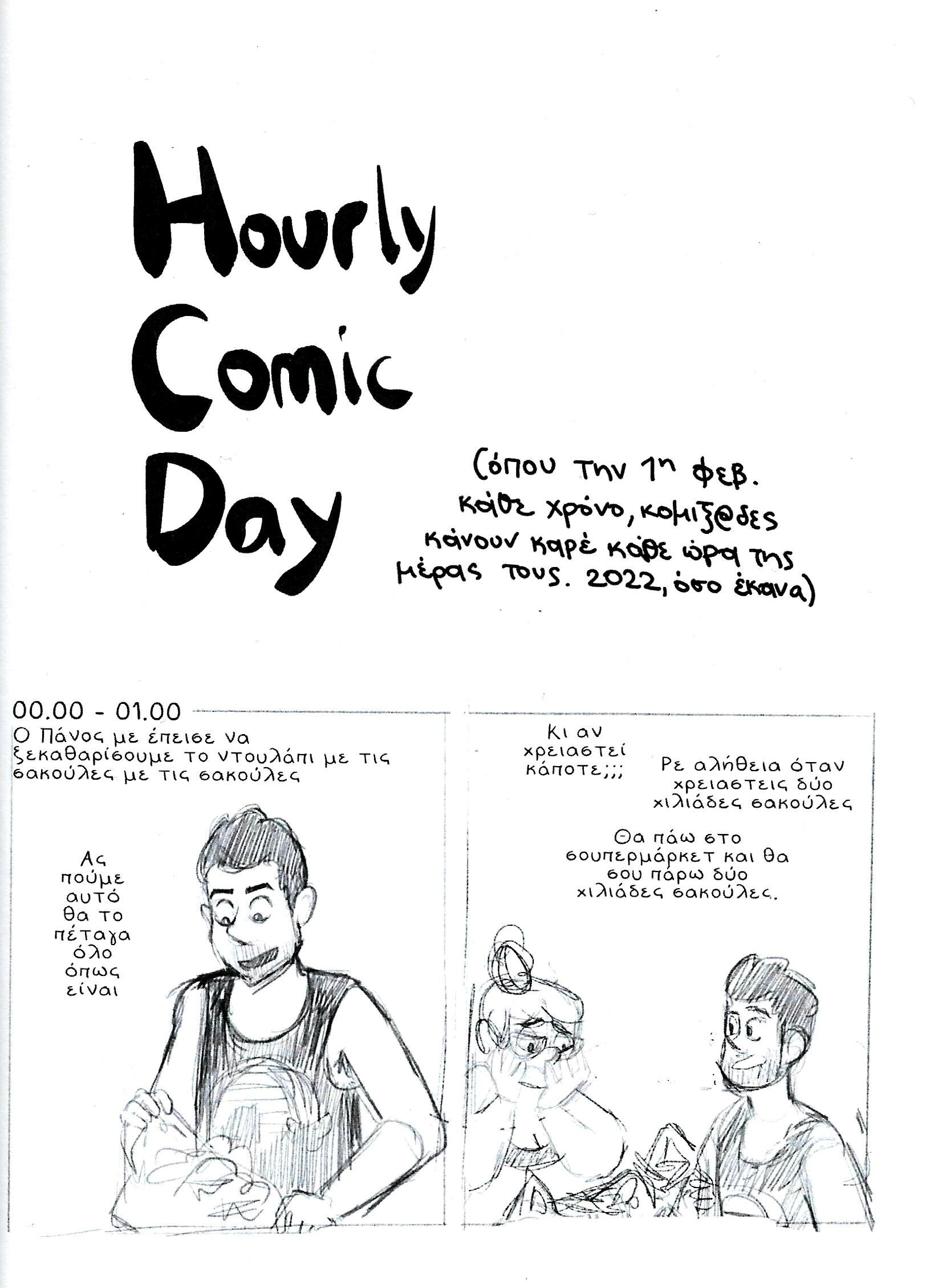 Hourly Comic Day

(όπου την 1η φεβ. κάθε χρόνο, κομιξ@δες κάνουν καρέ κάθε ώρα της μέρας τους. 2022, όσο έκανα)

00.00 - 01.00
Ο Πάνος με έπεισε να ξεκαθαρίσουμε το ντουλάπι με τις σακούλες με τις σακούλες

Ας πούμε αυτό θα το πέταγα όλο όπως είναι

Κι αν χρειαστεί κάποτε;;;

Ρε αλήθεια όταν χρειαστεις δύο χιλιάδες σακούλες

Θα πάω στο σουπερμάρκετ και θα σου πάρω δύο χιλιάδες σακούλες.